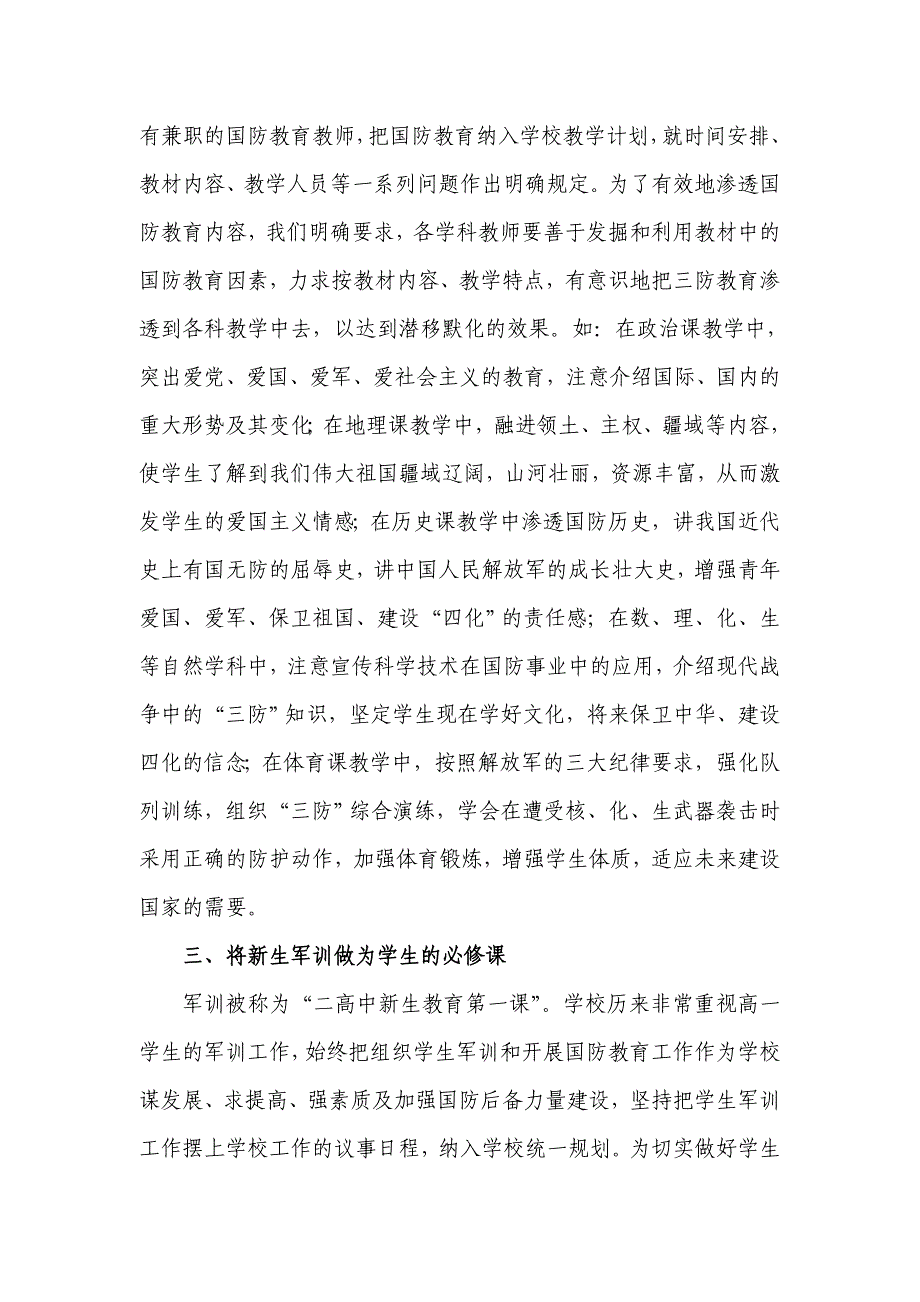 有兼职的国防教育教师，把国防教育纳入学校教学计划，就时间安排、教材内容、教学人员等一系列问题作出明确规定。为了有效地渗透国防教育内容，我们明确要求，各学科教师要善于发掘和利用教材中的国防教育因素，力求按教材内容、教学特点，有意识地把三防教育渗透到各科教学中去，以达到潜移默化的效果。如：在政治课教学中，突出爱党、爱国、爱军、爱社会主义的教育，注意介绍国际、国内的重大形势及其变化；在地理课教学中，融进领土、主权、疆域等内容，使学生了解到我们伟大祖国疆域辽阔，山河壮丽，资源丰富，从而激发学生的爱国主义情感；在历史课教学中渗透国防历史，讲我国近代史上有国无防的屈辱史，讲中国人民解放军的成长壮大史，增强青年爱国、爱军、保卫祖国、建设“四化”的责任感；在数、理、化、生等自然学科中，注意宣传科学技术在国防事业中的应用，介绍现代战争中的“三防”知识，坚定学生现在学好文化，将来保卫中华、建设四化的信念；在体育课教学中，按照解放军的三大纪律要求，强化队列训练，组织“三防”综合演练，学会在遭受核、化、生武器袭击时采用正确的防护动作，加强体育锻炼，增强学生体质，适应未来建设国家的需要。

三、将新生军训做为学生的必修课

军训被称为“二高中新生教育第一课”。学校历来非常重视高一学生的军训工作，始终把组织学生军训和开展国防教育工作作为学校谋发展、求提高、强素质及加强国防后备力量建设，坚持把学生军训工作摆上学校工作的议事日程，纳入学校统一规划。为切实做好学生